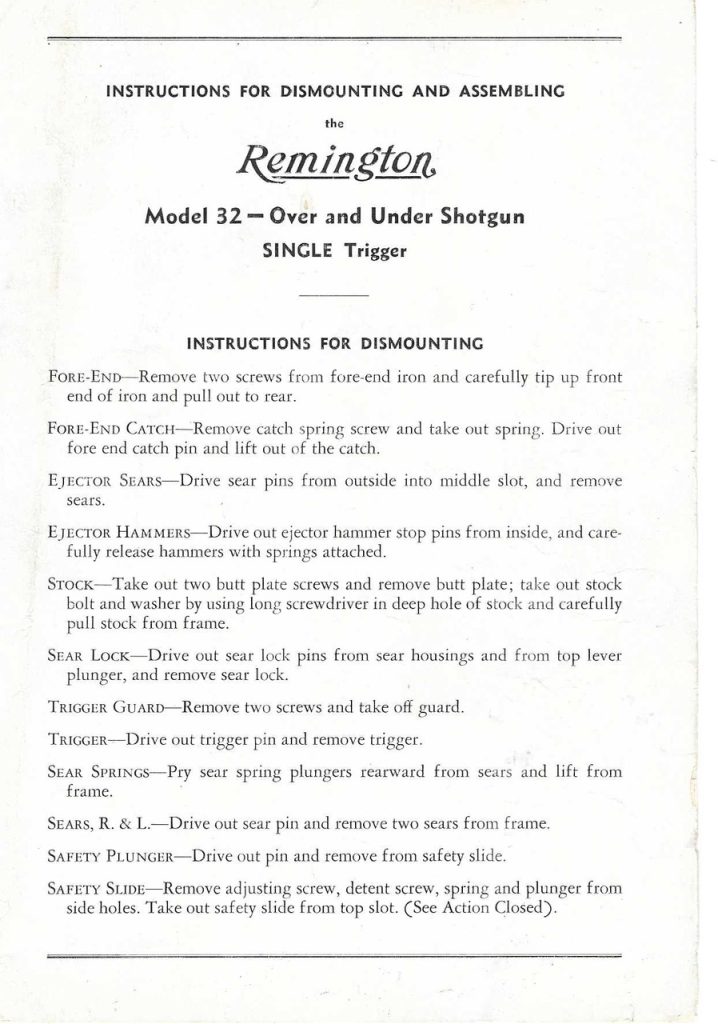 INSTRUCTIONS FOR DISMOUNTING AND ASSEMBLING

the

Remington

Model 32 — Over and Under Shotgun

SINGLE Trigger

INSTRUCTIONS FOR DISMOUNTING

FORE-END—Remove two screws from fore-end iron and carefully tip up front end of iron and pull out to rear.

FORE-END CATCH—Remove catch spring screw and take out spring. Drive out fore end catch pin and lift out of the catch.

EJECTOR SEARS—Drive sear pins from outside into middle slot, and remove sears.

EJECTOR HAMMERS—Drive out ejector hammer stop pins from inside, and carefully release hammers with springs attached.

STOCK—Take out two butt plate screws and remove butt plate; take out stock bolt and washer by using long screwdriver in deep hole of stock and carefully pull stock from frame.

SEAR LOCK—Drive out sear lock pins from sear housings and from top lever plunger, and remove sear lock.

TRIGGER GUARD—Remove two screws and take off guard.

TRIGGER—Drive out trigger pin and remove trigger.

SEAR SPRINGS—Pry sear spring plungers rearward from sears and lift from frame.

SEARS, R. & L.—Drive out sear pin and remove two sears from frame.

SAFETY PLUNGER—Drive out pin and remove from safety slide.

SAFETY SLIDE—Remove adjusting screw, detent screw, spring and plunger from side holes. Take out safety slide from top slot. (See Action Closed).